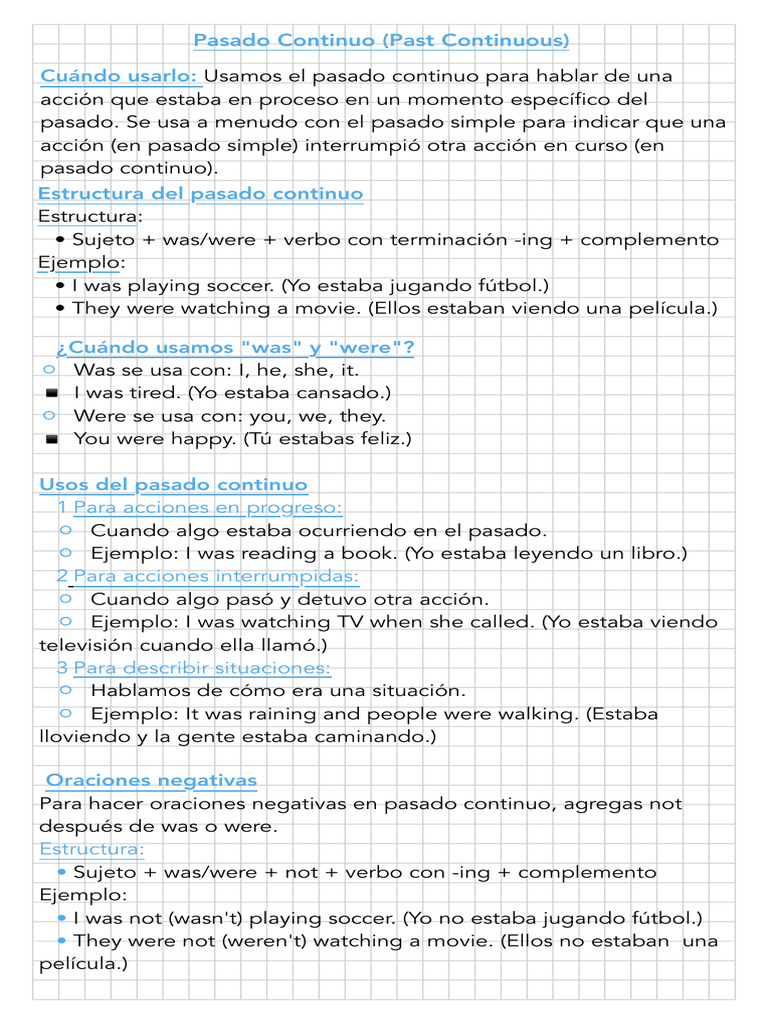 Pasado Continuo (Past Continuous)

Cuándo usarlo: Usamos el pasado continuo para hablar de una acción que estaba en proceso en un momento específico del pasado. Se usa a menudo con el pasado simple para indicar que una acción (en pasado simple) interrumpió otra acción en curso (en pasado continuo).

Estructura del pasado continuo
Estructura:
• Sujeto + was/were + verbo con terminación -ing + complemento
Ejemplo:
• I was playing soccer. (Yo estaba jugando fútbol.)
• They were watching a movie. (Ellos estaban viendo una película.)

¿Cuándo usamos "was" y "were"?
○ Was se usa con: I, he, she, it.
■ I was tired. (Yo estaba cansado.)
○ Were se usa con: you, we, they.
■ You were happy. (Tú estabas feliz.)

Usos del pasado continuo
1 Para acciones en progreso:
○ Cuando algo estaba ocurriendo en el pasado.
○ Ejemplo: I was reading a book. (Yo estaba leyendo un libro.)
2 Para acciones interrumpidas:
○ Cuando algo pasó y detuvo otra acción.
○ Ejemplo: I was watching TV when she called. (Yo estaba viendo televisión cuando ella llamó.)
3 Para describir situaciones:
○ Hablamos de cómo era una situación.
○ Ejemplo: It was raining and people were walking. (Estaba lloviendo y la gente estaba caminando.)

Oraciones negativas
Para hacer oraciones negativas en pasado continuo, agregas not después de was o were.
Estructura:
• Sujeto + was/were + not + verbo con -ing + complemento
Ejemplo:
• I was not (wasn't) playing soccer. (Yo no estaba jugando fútbol.)
• They were not (weren't) watching a movie. (Ellos no estaban una película.)